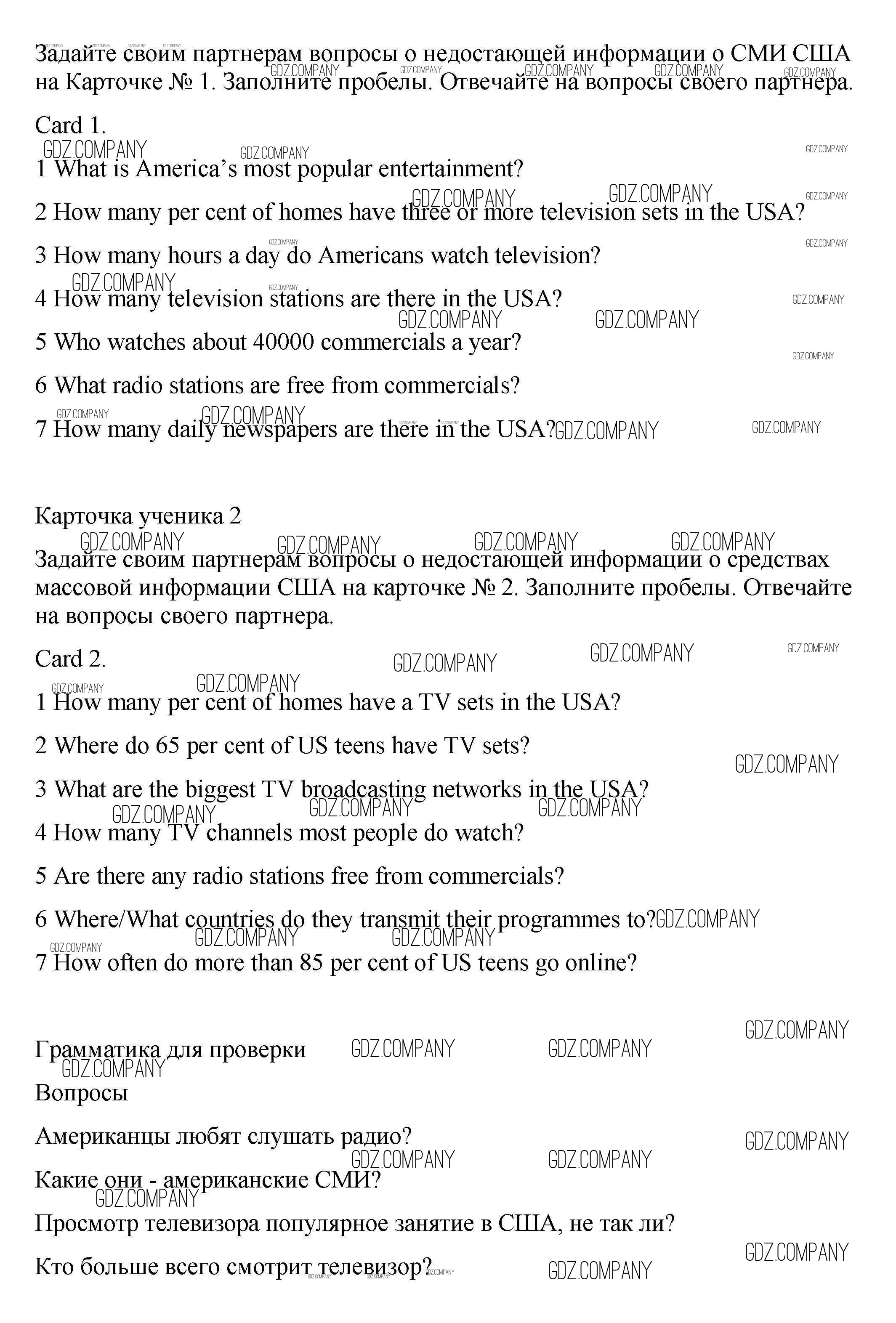 Задайте своим партнерам вопросы о недостающей информации о СМИ США на Карточке № 1. Заполните пробелы. Отвечайте на вопросы своего партнера.

Card 1.

1 What is America's most popular entertainment?

2 How many per cent of homes have three or more television sets in the USA?

3 How many hours a day do Americans watch television?

4 How many television stations are there in the USA?

5 Who watches about 40000 commercials a year?

6 What radio stations are free from commercials?

7 How many daily newspapers are there in the USA?

Карточка ученика 2

Задайте своим партнерам вопросы о недостающей информации о средствах массовой информации США на карточке № 2. Заполните пробелы. Отвечайте на вопросы своего партнера.

Card 2.

1 How many per cent of homes have a TV sets in the USA?

2 Where do 65 per cent of US teens have TV sets?

3 What are the biggest TV broadcasting networks in the USA?

4 How many TV channels most people do watch?

5 Are there any radio stations free from commercials?

6 Where/What countries do they transmit their programmes to?

7 How often do more than 85 per cent of US teens go online?

Грамматика для проверки

Вопросы

Американцы любят слушать радио?

Какие они - американские СМИ?

Просмотр телевизора популярное занятие в США, не так ли?

Кто больше всего смотрит телевизор?

GDZ.COMPANY